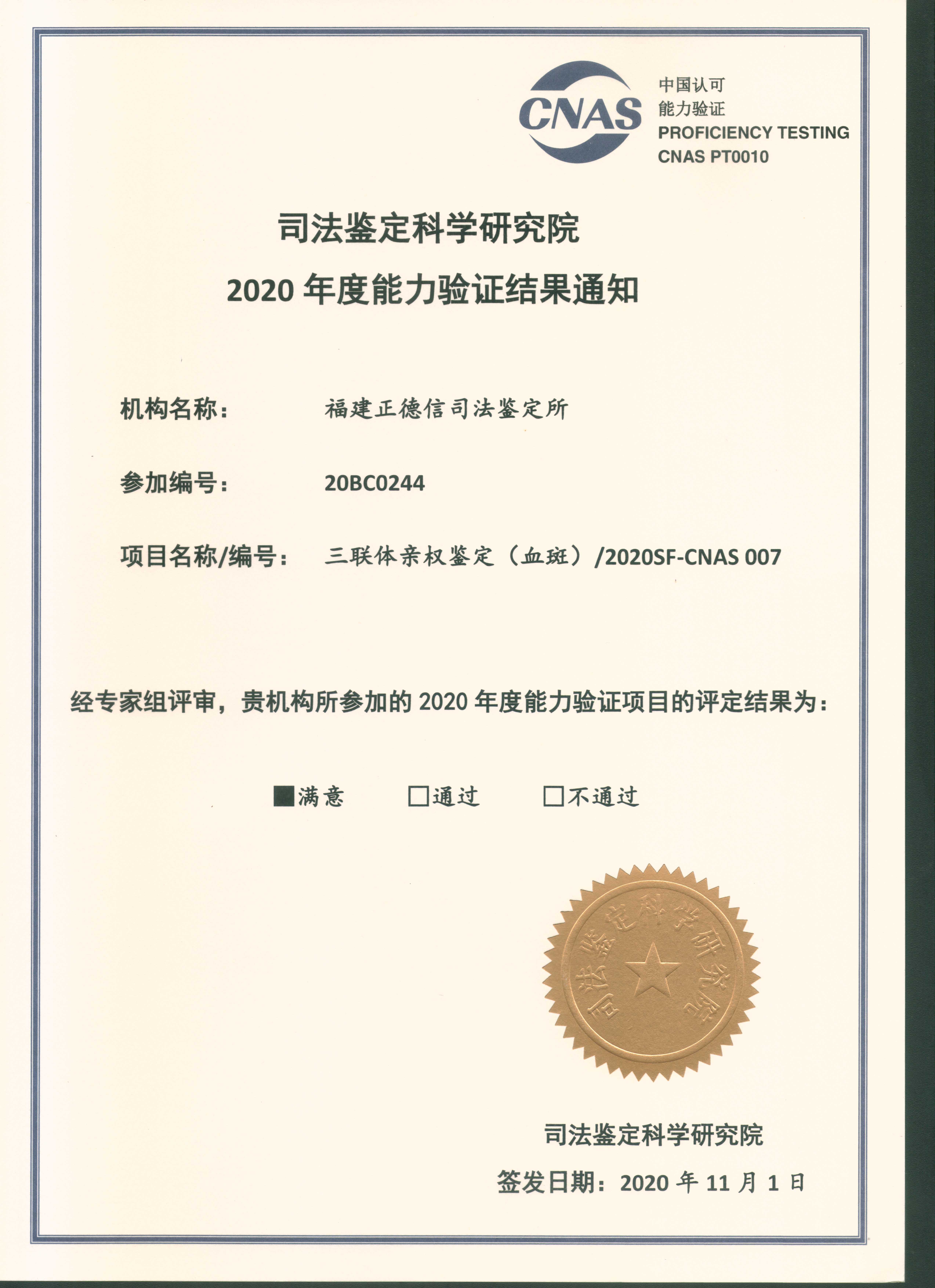 CNAS 中国认可
能力验证
PROFICIENCY TESTING
CNAS PT0010

司法鉴定科学研究院
2020 年度能力验证结果通知

机构名称： 福建正德信司法鉴定所

参加编号： 20BC0244

项目名称/编号： 三联体亲权鉴定（血斑）/2020SF-CNAS 007

经专家组评审，贵机构所参加的 2020 年度能力验证项目的评定结果为：

■满意 □通过 □不通过

司法鉴定科学研究院

司法鉴定科学研究院
签发日期：2020 年 11 月 1 日